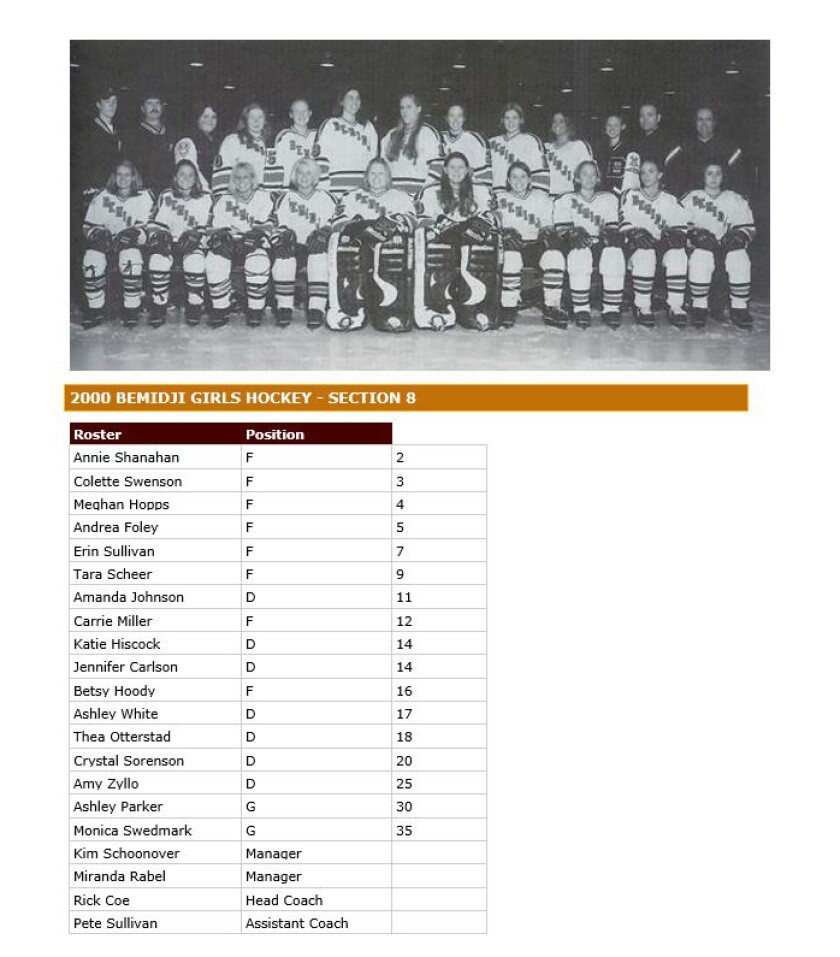 2000 BEMIDJI GIRLS HOCKEY - SECTION 8

| Roster | Position | |
|---|---|---|
| Annie Shanahan | F | 2 |
| Colette Swenson | F | 3 |
| Meghan Hopps | F | 4 |
| Andrea Foley | F | 5 |
| Erin Sullivan | F | 7 |
| Tara Scheer | F | 9 |
| Amanda Johnson | D | 11 |
| Carrie Miller | F | 12 |
| Katie Hiscock | D | 14 |
| Jennifer Carlson | D | 14 |
| Betsy Hoody | F | 16 |
| Ashley White | D | 17 |
| Thea Otterstad | D | 18 |
| Crystal Sorenson | D | 20 |
| Amy Zyllo | D | 25 |
| Ashley Parker | G | 30 |
| Monica Swedmark | G | 35 |
| Kim Schoonover | Manager | |
| Miranda Rabel | Manager | |
| Rick Coe | Head Coach | |
| Pete Sullivan | Assistant Coach | |